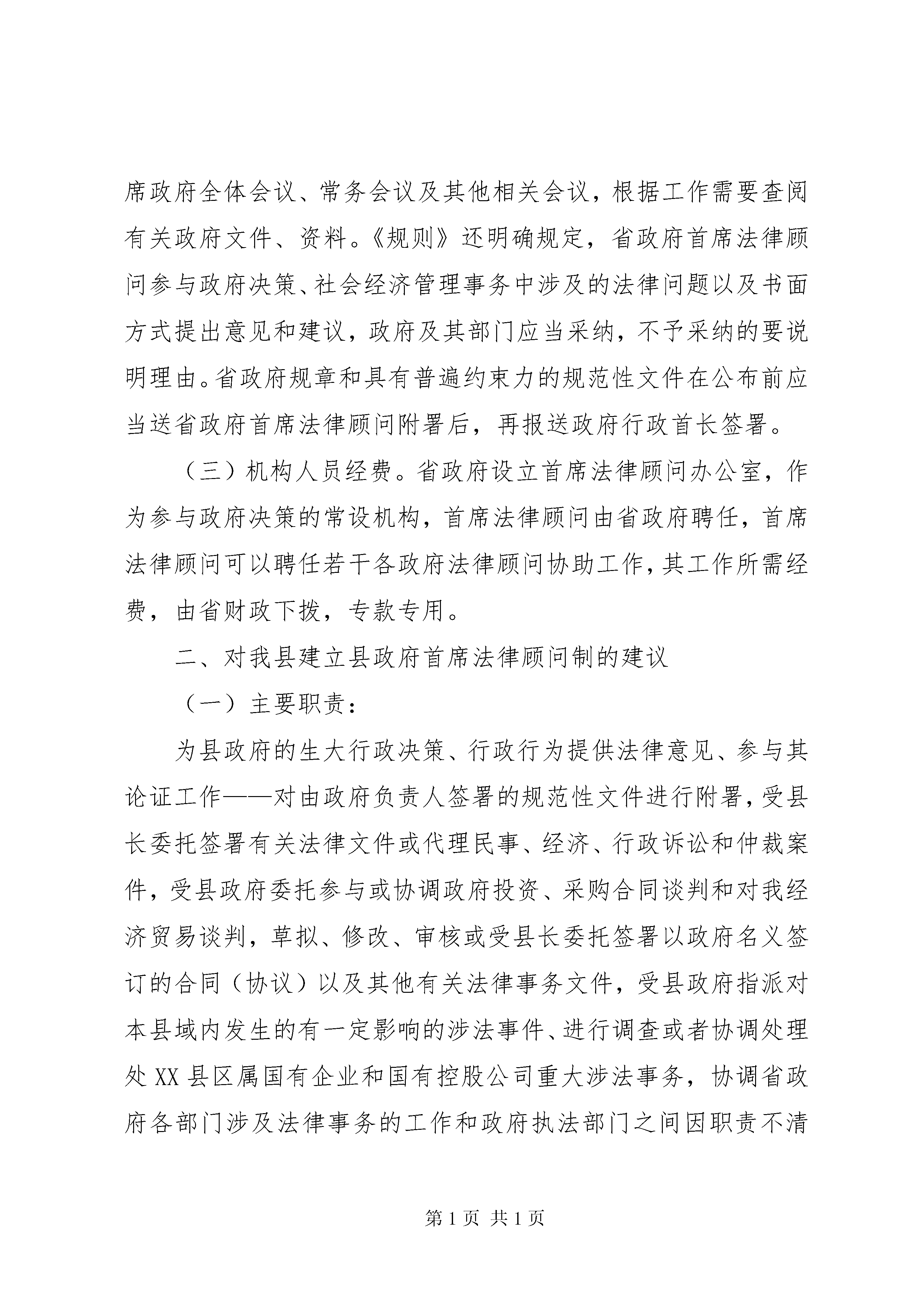 席政府全体会议、常务会议及其他相关会议，根据工作需要查阅有关政府文件、资料。《规则》还明确规定，省政府首席法律顾问参与政府决策、社会经济管理事务中涉及的法律问题以及书面方式提出意见和建议，政府及其部门应当采纳，不予采纳的要说明理由。省政府规章和具有普遍约束力的规范性文件在公布前应当送省政府首席法律顾问附署后，再报送政府行政首长签署。

（三）机构人员经费。省政府设立首席法律顾问办公室，作为参与政府决策的常设机构，首席法律顾问由省政府聘任，首席法律顾问可以聘任若干各政府法律顾问协助工作，其工作所需经费，由省财政下拨，专款专用。

二、对我县建立县政府首席法律顾问制的建议

（一）主要职责：

为县政府的生大行政决策、行政行为提供法律意见、参与其论证工作——对由政府负责人签署的规范性文件进行附署，受县长委托签署有关法律文件或代理民事、经济、行政诉讼和仲裁案件，受县政府委托参与或协调政府投资、采购合同谈判和对我经济贸易谈判，草拟、修改、审核或受县长委托签署以政府名义签订的合同（协议）以及其他有关法律事务文件，受县政府指派对本县域内发生的有一定影响的涉法事件、进行调查或者协调处理处XX县区属国有企业和国有控股公司重大涉法事务，协调省政府各部门涉及法律事务的工作和政府执法部门之间因职责不清

第1页 共1页